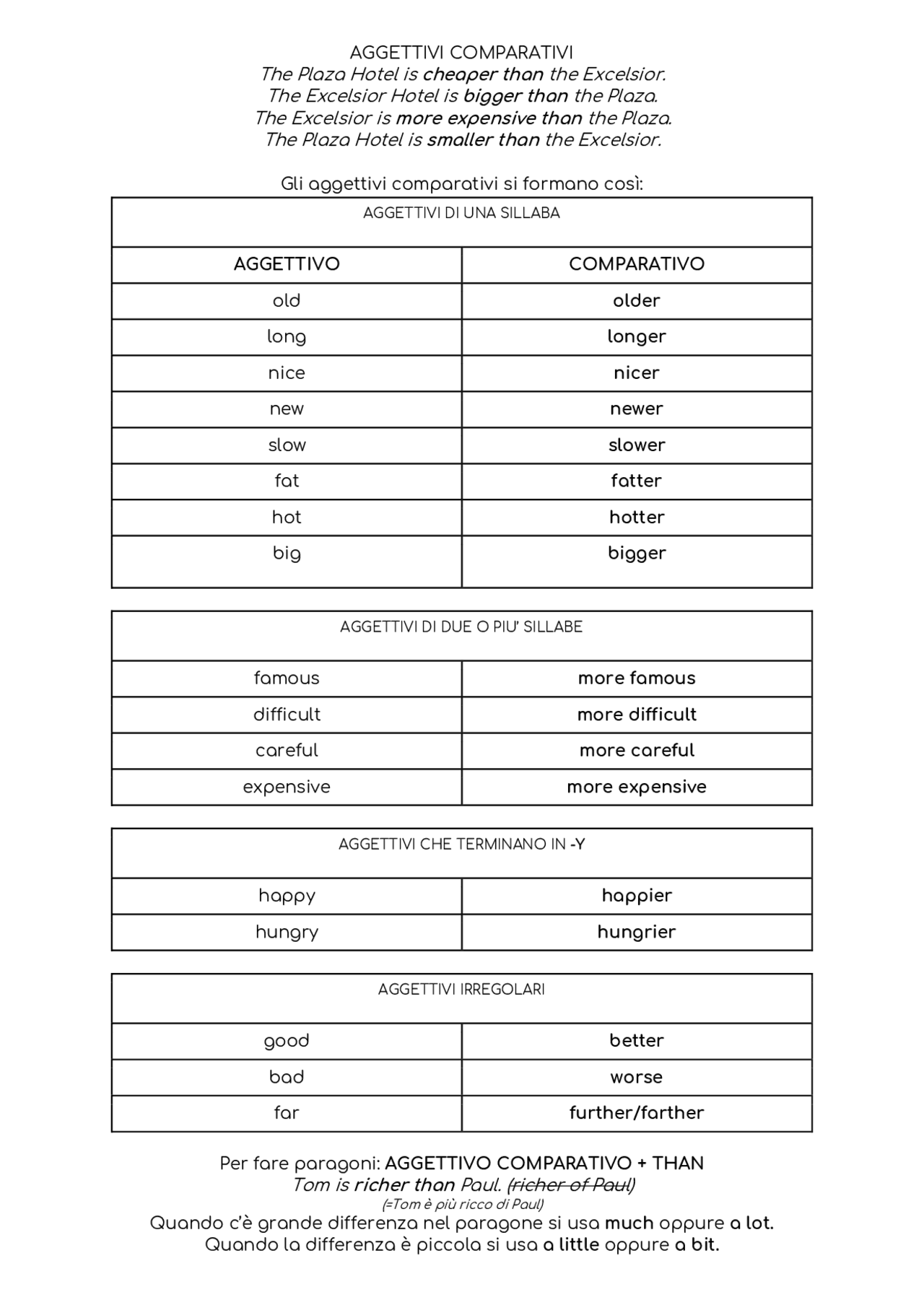 AGGETTIVI COMPARATIVI
The Plaza Hotel is cheaper than the Excelsior.
The Excelsior Hotel is bigger than the Plaza.
The Excelsior is more expensive than the Plaza.
The Plaza Hotel is smaller than the Excelsior.

Gli aggettivi comparativi si formano così:

| AGGETTIVI DI UNA SILLABA | |
|---|---|
| AGGETTIVO | COMPARATIVO |
| old | older |
| long | longer |
| nice | nicer |
| new | newer |
| slow | slower |
| fat | fatter |
| hot | hotter |
| big | bigger |

| AGGETTIVI DI DUE O PIU' SILLABE | |
|---|---|
| famous | more famous |
| difficult | more difficult |
| careful | more careful |
| expensive | more expensive |

| AGGETTIVI CHE TERMINANO IN -Y | |
|---|---|
| happy | happier |
| hungry | hungrier |

| AGGETTIVI IRREGOLARI | |
|---|---|
| good | better |
| bad | worse |
| far | further/farther |

Per fare paragoni: AGGETTIVO COMPARATIVO + THAN
Tom is richer than Paul. (richer of Paul)
(=Tom è più ricco di Paul)
Quando c'è grande differenza nel paragone si usa much oppure a lot.
Quando la differenza è piccola si usa a little oppure a bit.